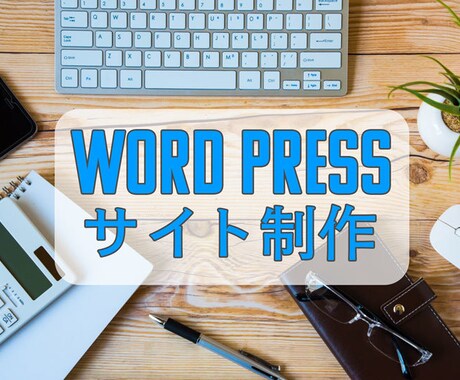 WORD PRESS
サイト制作